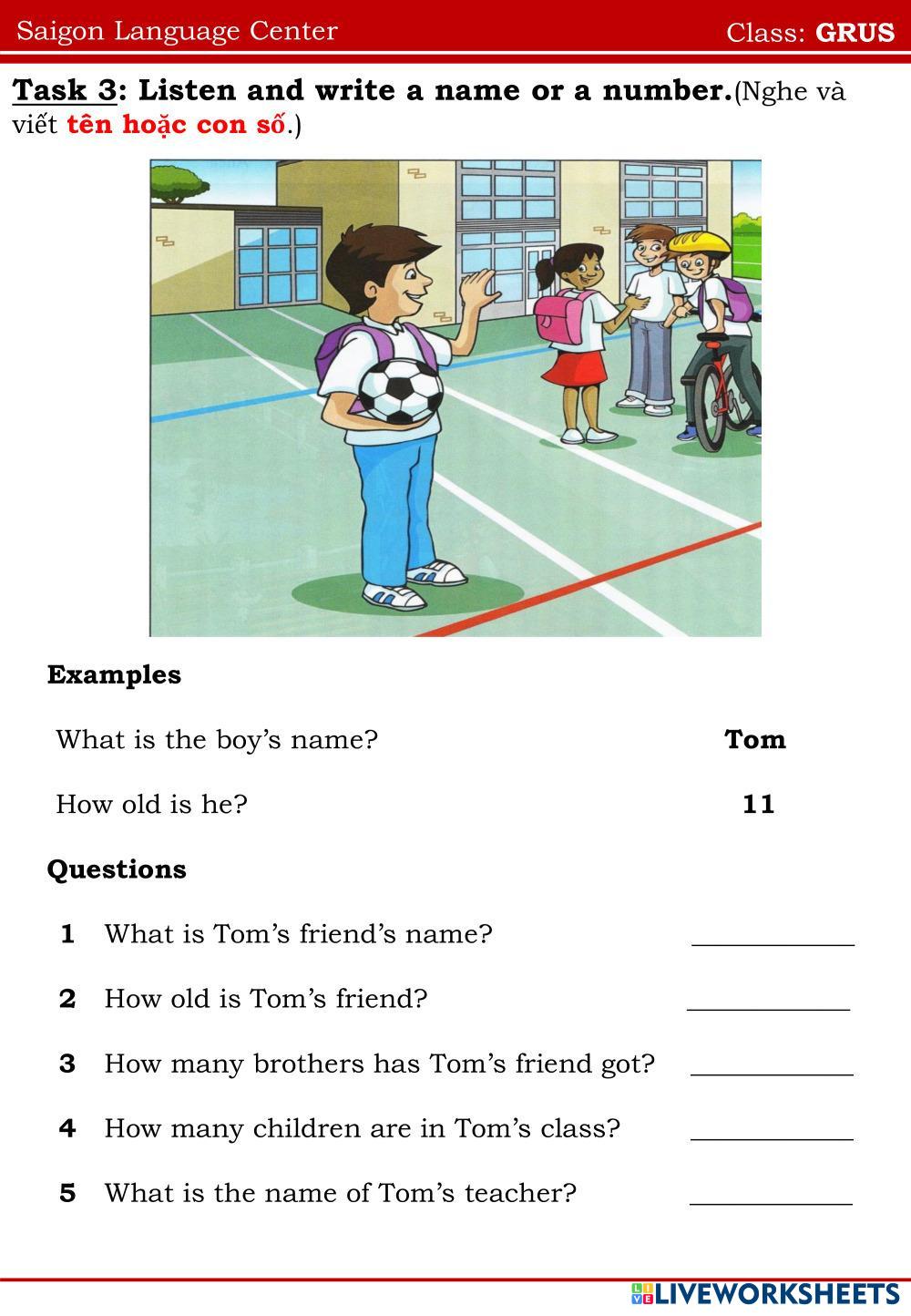 Saigon Language Center Class: GRUS

Task 3: Listen and write a name or a number.(Nghe và viết tên hoặc con số.)

Examples

What is the boy's name? Tom

How old is he? 11

Questions

1 What is Tom's friend's name? ____________

2 How old is Tom's friend? ____________

3 How many brothers has Tom's friend got? ____________

4 How many children are in Tom's class? ____________

5 What is the name of Tom's teacher? ____________

LIVEWORKSHEETS